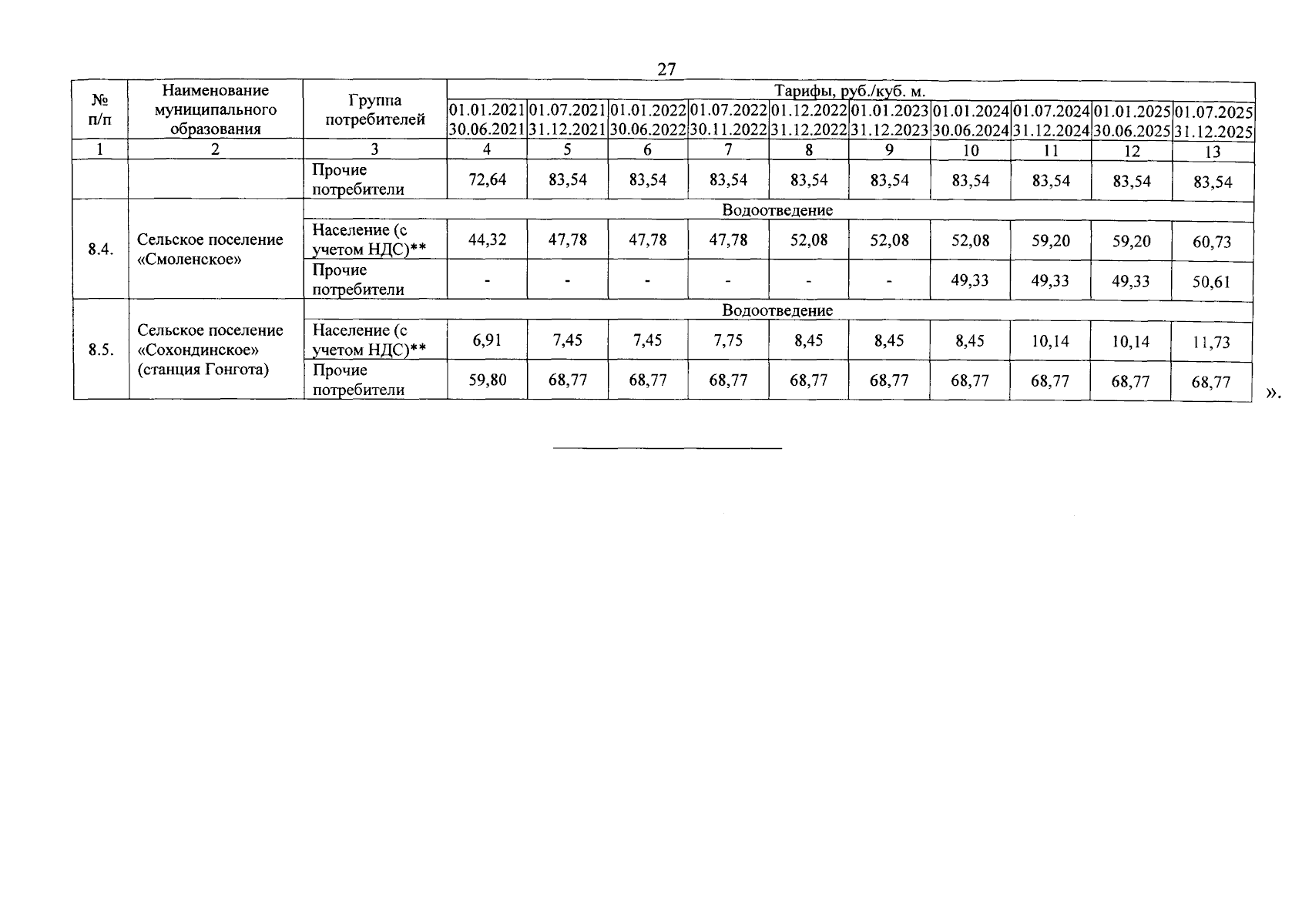 27

| № п/п | Наименование муниципального образования | Группа потребителей | Тарифы, руб./куб. м. | | | | | | | | | |
|---|---|---|---|---|---|---|---|---|---|---|---|---|
| | | | 01.01.2021 30.06.2021 | 01.07.2021 31.12.2021 | 01.01.2022 30.06.2022 | 01.07.2022 30.11.2022 | 01.12.2022 31.12.2022 | 01.01.2023 31.12.2023 | 01.01.2024 30.06.2024 | 01.07.2024 31.12.2024 | 01.01.2025 30.06.2025 | 01.07.2025 31.12.2025 |
| 1 | 2 | 3 | 4 | 5 | 6 | 7 | 8 | 9 | 10 | 11 | 12 | 13 |
| | | Прочие потребители | 72,64 | 83,54 | 83,54 | 83,54 | 83,54 | 83,54 | 83,54 | 83,54 | 83,54 | 83,54 |
| 8.4. | Сельское поселение «Смоленское» | Водоотведение | | | | | | | | | | |
| | | Население (с учетом НДС)** | 44,32 | 47,78 | 47,78 | 47,78 | 52,08 | 52,08 | 52,08 | 59,20 | 59,20 | 60,73 |
| | | Прочие потребители | - | - | - | - | - | - | 49,33 | 49,33 | 49,33 | 50,61 |
| 8.5. | Сельское поселение «Сохондинское» (станция Гонгота) | Водоотведение | | | | | | | | | | |
| | | Население (с учетом НДС)** | 6,91 | 7,45 | 7,45 | 7,75 | 8,45 | 8,45 | 8,45 | 10,14 | 10,14 | 11,73 |
| | | Прочие потребители | 59,80 | 68,77 | 68,77 | 68,77 | 68,77 | 68,77 | 68,77 | 68,77 | 68,77 | 68,77 |

».